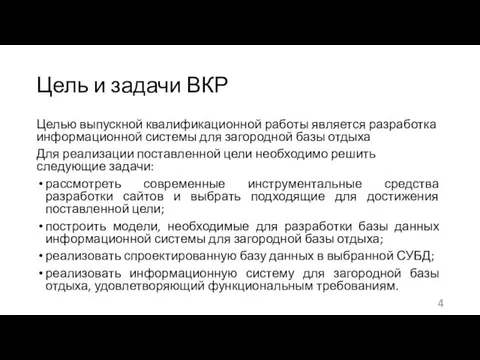 Цель и задачи ВКР

Целью выпускной квалификационной работы является разработка информационной системы для загородной базы отдыха

Для реализации поставленной цели необходимо решить следующие задачи:

• рассмотреть современные инструментальные средства разработки сайтов и выбрать подходящие для достижения поставленной цели;
• построить модели, необходимые для разработки базы данных информационной системы для загородной базы отдыха;
• реализовать спроектированную базу данных в выбранной СУБД;
• реализовать информационную систему для загородной базы отдыха, удовлетворяющий функциональным требованиям.

4